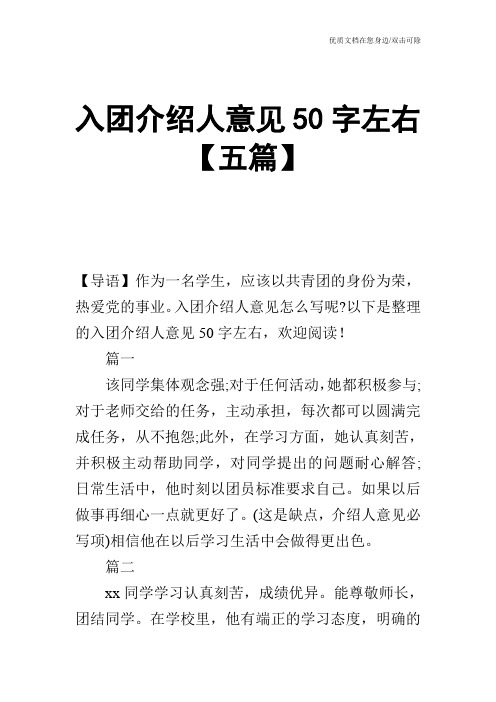 优质文档在您身边/双击可除

入团介绍人意见 50 字左右【五篇】

【导语】作为一名学生，应该以共青团的身份为荣，热爱党的事业。入团介绍人意见怎么写呢?以下是整理的入团介绍人意见 50 字左右，欢迎阅读！

篇一

该同学集体观念强;对于任何活动，她都积极参与;对于老师交给的任务，主动承担，每次都可以圆满完成任务，从不抱怨;此外，在学习方面，她认真刻苦，并积极主动帮助同学，对同学提出的问题耐心解答;日常生活中，他时刻以团员标准要求自己。如果以后做事再细心一点就更好了。(这是缺点，介绍人意见必写项)相信他在以后学习生活中会做得更出色。

篇二

xx 同学学习认真刻苦，成绩优异。能尊敬师长，团结同学。在学校里，他有端正的学习态度，明确的